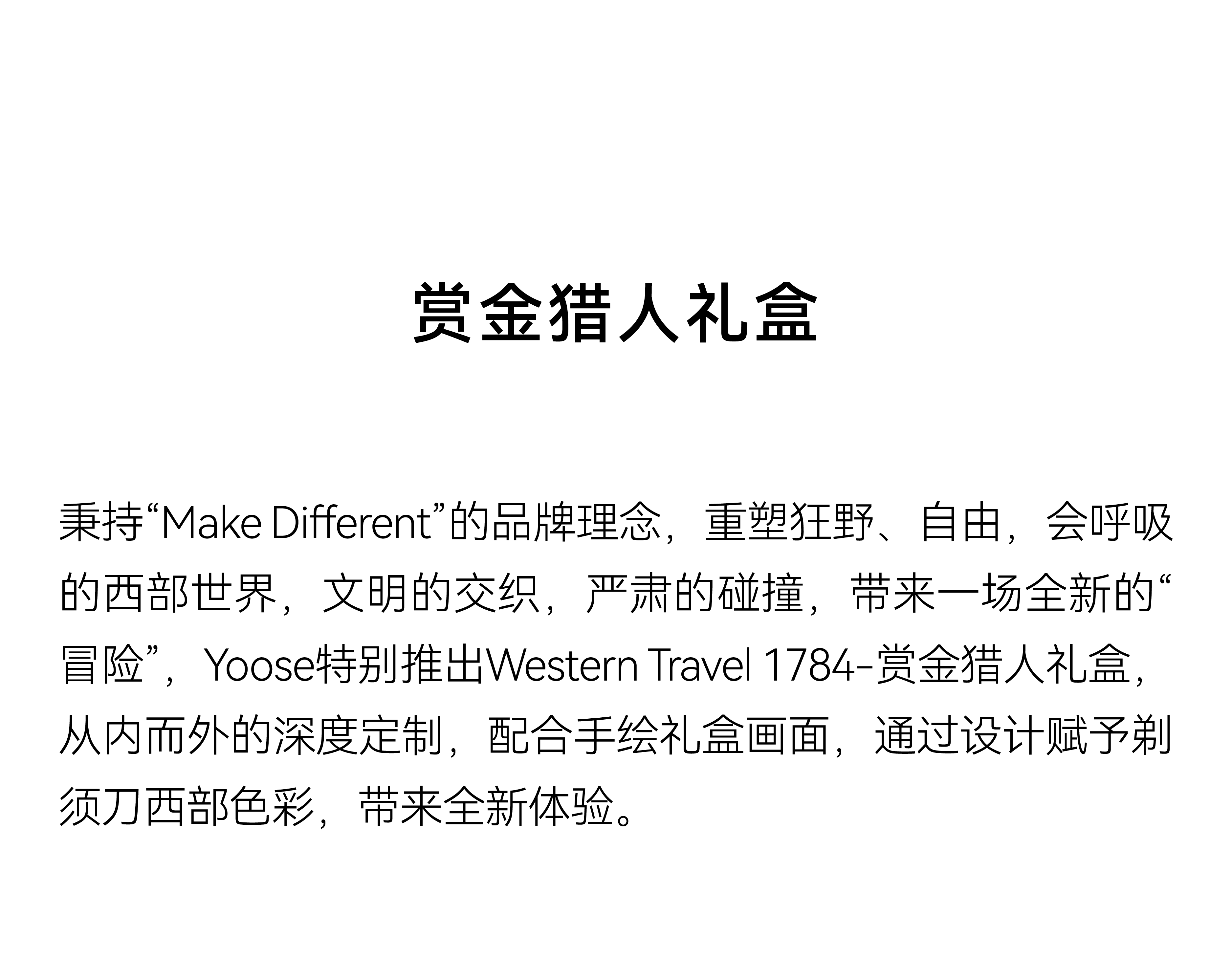 赏金猎人礼盒

秉持“Make Different”的品牌理念，重塑狂野、自由，会呼吸的西部世界，文明的交织，严肃的碰撞，带来一场全新的“冒险”，Yoose特别推出Western Travel 1784-赏金猎人礼盒，从内而外的深度定制，配合手绘礼盒画面，通过设计赋予剃须刀西部色彩，带来全新体验。